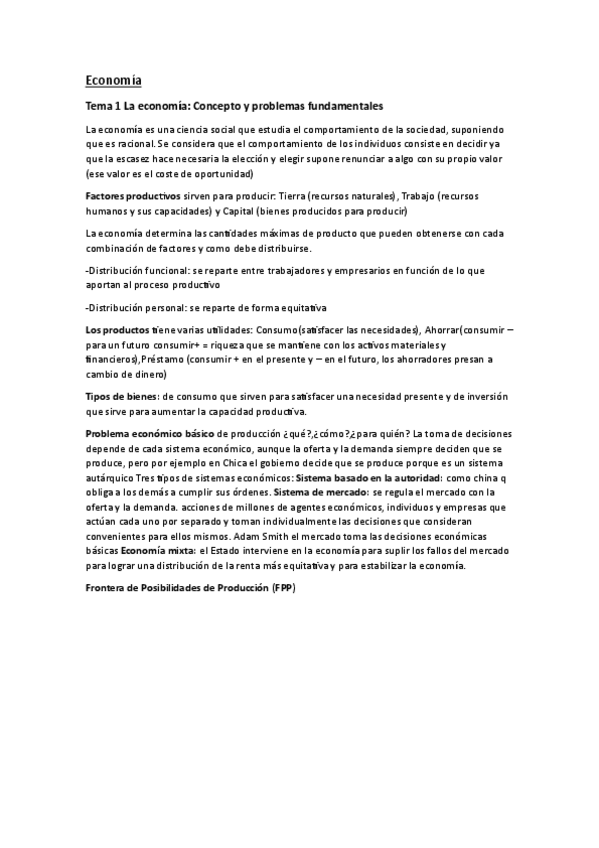 Economía

Tema 1 La economía: Concepto y problemas fundamentales

La economía es una ciencia social que estudia el comportamiento de la sociedad, suponiendo que es racional. Se considera que el comportamiento de los individuos consiste en decidir ya que la escasez hace necesaria la elección y elegir supone renunciar a algo con su propio valor (ese valor es el coste de oportunidad)

Factores productivos sirven para producir: Tierra (recursos naturales), Trabajo (recursos humanos y sus capacidades) y Capital (bienes producidos para producir)

La economía determina las cantidades máximas de producto que pueden obtenerse con cada combinación de factores y como debe distribuirse.

-Distribución funcional: se reparte entre trabajadores y empresarios en función de lo que aportan al proceso productivo

-Distribución personal: se reparte de forma equitativa

Los productos tiene varias utilidades: Consumo(satisfacer las necesidades), Ahorrar(consumir – para un futuro consumir+ = riqueza que se mantiene con los activos materiales y financieros),Préstamo (consumir + en el presente y – en el futuro, los ahorradores presan a cambio de dinero)

Tipos de bienes: de consumo que sirven para satisfacer una necesidad presente y de inversión que sirve para aumentar la capacidad productiva.

Problema económico básico de producción ¿qué?,¿cómo?,¿para quién? La toma de decisiones depende de cada sistema económico, aunque la oferta y la demanda siempre deciden que se produce, pero por ejemplo en Chica el gobierno decide que se produce porque es un sistema autárquico Tres tipos de sistemas económicos: Sistema basado en la autoridad: como china q obliga a los demás a cumplir sus órdenes. Sistema de mercado: se regula el mercado con la oferta y la demanda. acciones de millones de agentes económicos, individuos y empresas que actúan cada uno por separado y toman individualmente las decisiones que consideran convenientes para ellos mismos. Adam Smith el mercado toma las decisiones económicas básicas Economía mixta: el Estado interviene en la economía para suplir los fallos del mercado para lograr una distribución de la renta más equitativa y para estabilizar la economía.

Frontera de Posibilidades de Producción (FPP)